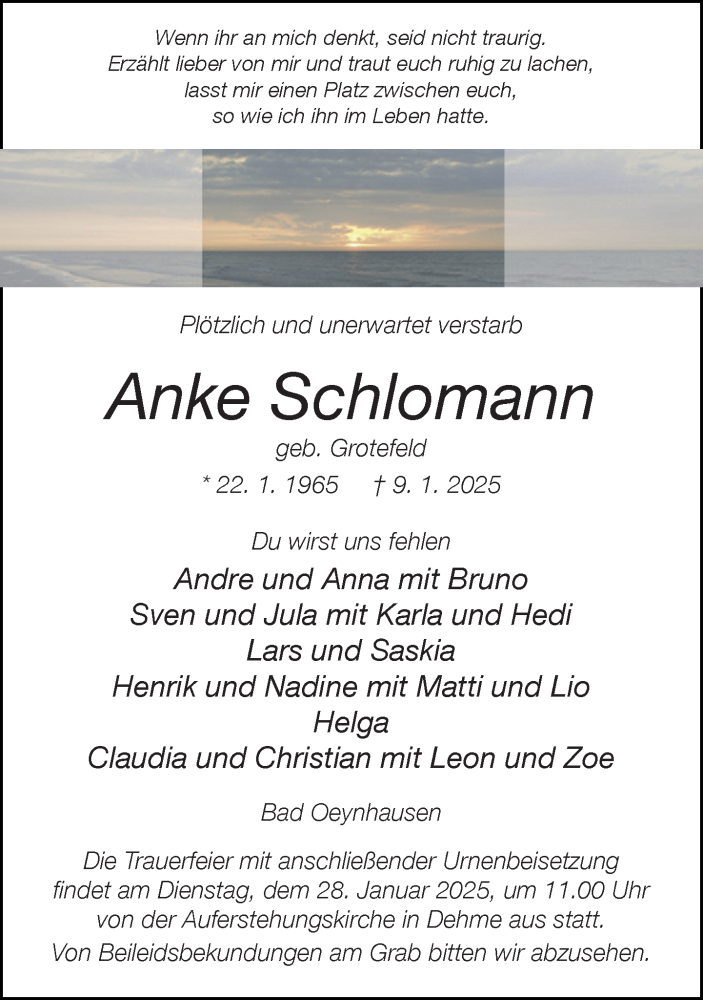 Wenn ihr an mich denkt, seid nicht traurig.
Erzählt lieber von mir und traut euch ruhig zu lachen,
lasst mir einen Platz zwischen euch,
so wie ich ihn im Leben hatte.

Plötzlich und unerwartet verstarb

Anke Schlomann

geb. Grotefeld

* 22. 1. 1965 † 9. 1. 2025

Du wirst uns fehlen

Andre und Anna mit Bruno
Sven und Jula mit Karla und Hedi
Lars und Saskia
Henrik und Nadine mit Matti und Lio
Helga
Claudia und Christian mit Leon und Zoe

Bad Oeynhausen

Die Trauerfeier mit anschließender Urnenbeisetzung findet am Dienstag, dem 28. Januar 2025, um 11.00 Uhr von der Auferstehungskirche in Dehme aus statt.

Von Beileidsbekundungen am Grab bitten wir abzusehen.